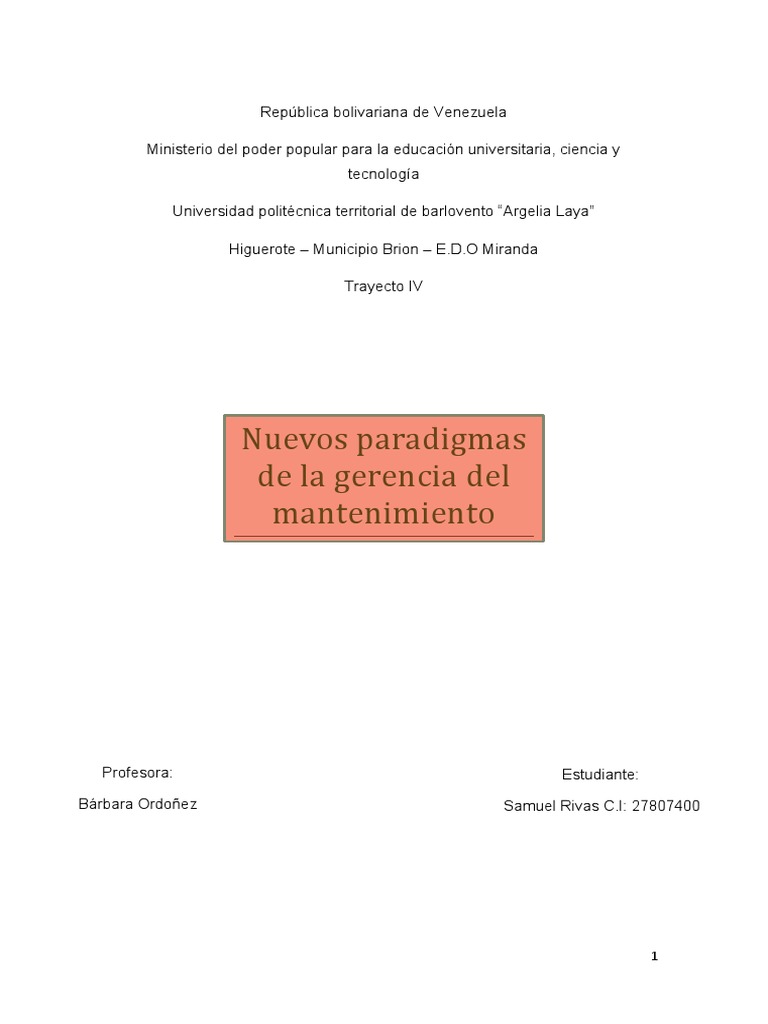 República bolivariana de Venezuela

Ministerio del poder popular para la educación universitaria, ciencia y tecnología

Universidad politécnica territorial de barlovento "Argelia Laya"

Higuerote – Municipio Brion – E.D.O Miranda

Trayecto IV

Nuevos paradigmas de la gerencia del mantenimiento

Profesora:

Bárbara Ordoñez

Estudiante:

Samuel Rivas C.I: 27807400

1